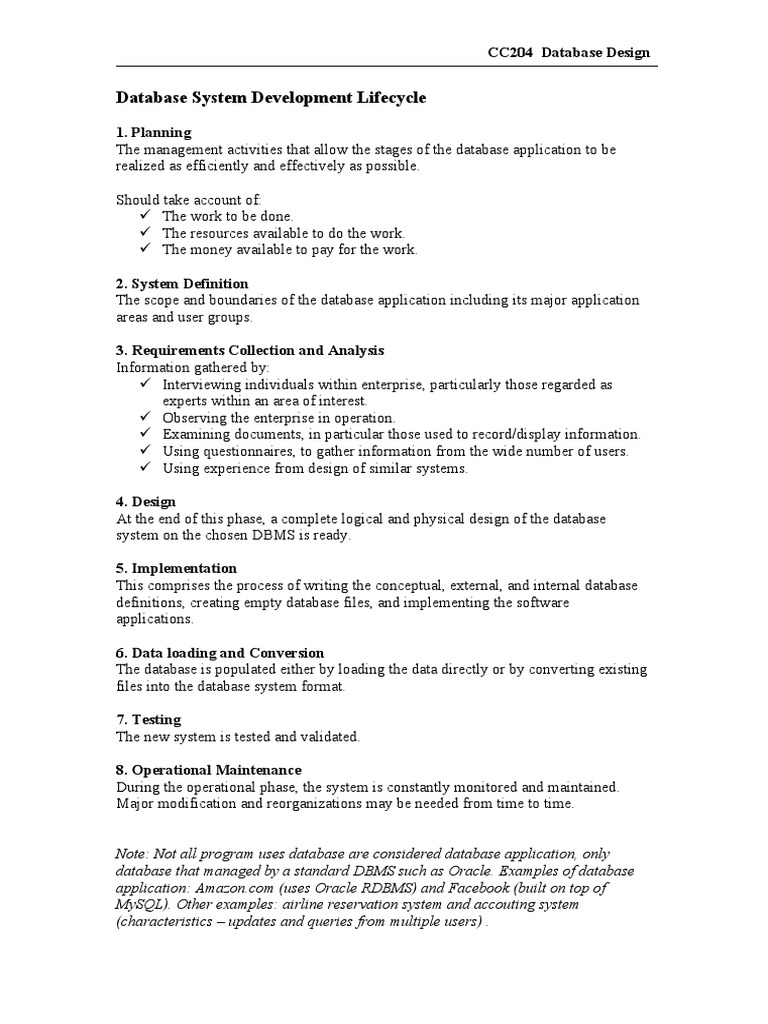 CC204 Database Design

Database System Development Lifecycle

1. Planning
The management activities that allow the stages of the database application to be realized as efficiently and effectively as possible.

Should take account of:
✓ The work to be done.
✓ The resources available to do the work.
✓ The money available to pay for the work.

2. System Definition
The scope and boundaries of the database application including its major application areas and user groups.

3. Requirements Collection and Analysis
Information gathered by:
✓ Interviewing individuals within enterprise, particularly those regarded as experts within an area of interest.
✓ Observing the enterprise in operation.
✓ Examining documents, in particular those used to record/display information.
✓ Using questionnaires, to gather information from the wide number of users.
✓ Using experience from design of similar systems.

4. Design
At the end of this phase, a complete logical and physical design of the database system on the chosen DBMS is ready.

5. Implementation
This comprises the process of writing the conceptual, external, and internal database definitions, creating empty database files, and implementing the software applications.

6. Data loading and Conversion
The database is populated either by loading the data directly or by converting existing files into the database system format.

7. Testing
The new system is tested and validated.

8. Operational Maintenance
During the operational phase, the system is constantly monitored and maintained. Major modification and reorganizations may be needed from time to time.

Note: Not all program uses database are considered database application, only database that managed by a standard DBMS such as Oracle. Examples of database application: Amazon.com (uses Oracle RDBMS) and Facebook (built on top of MySQL). Other examples: airline reservation system and accouting system (characteristics – updates and queries from multiple users) .